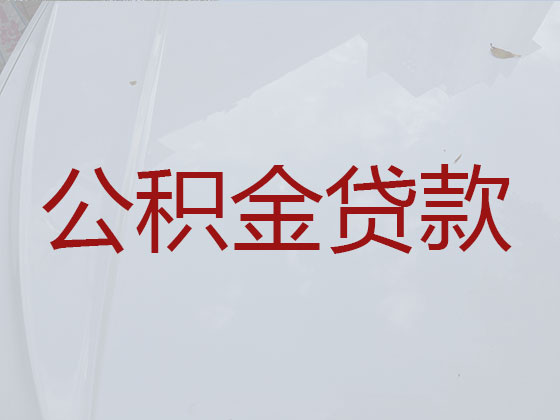 公积金贷款